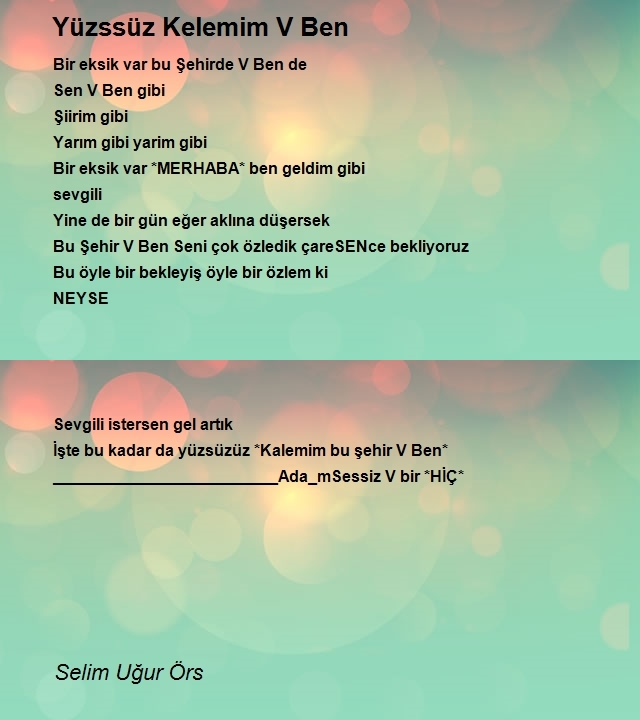 Yüzssüz Kelemim V Ben

Bir eksik var bu Şehirde V Ben de
Sen V Ben gibi
Şiirim gibi
Yarım gibi yarim gibi
Bir eksik var *MERHABA* ben geldim gibi
sevgili
Yine de bir gün eğer aklına düşersek
Bu Şehir V Ben Seni çok özledik çareSENce bekliyoruz
Bu öyle bir bekleyiş öyle bir özlem ki
NEYSE

Sevgili istersen gel artık
İşte bu kadar da yüzsüzüz *Kalemim bu şehir V Ben*
____Ada_mSessiz V bir *HİÇ*

Selim Uğur Örs